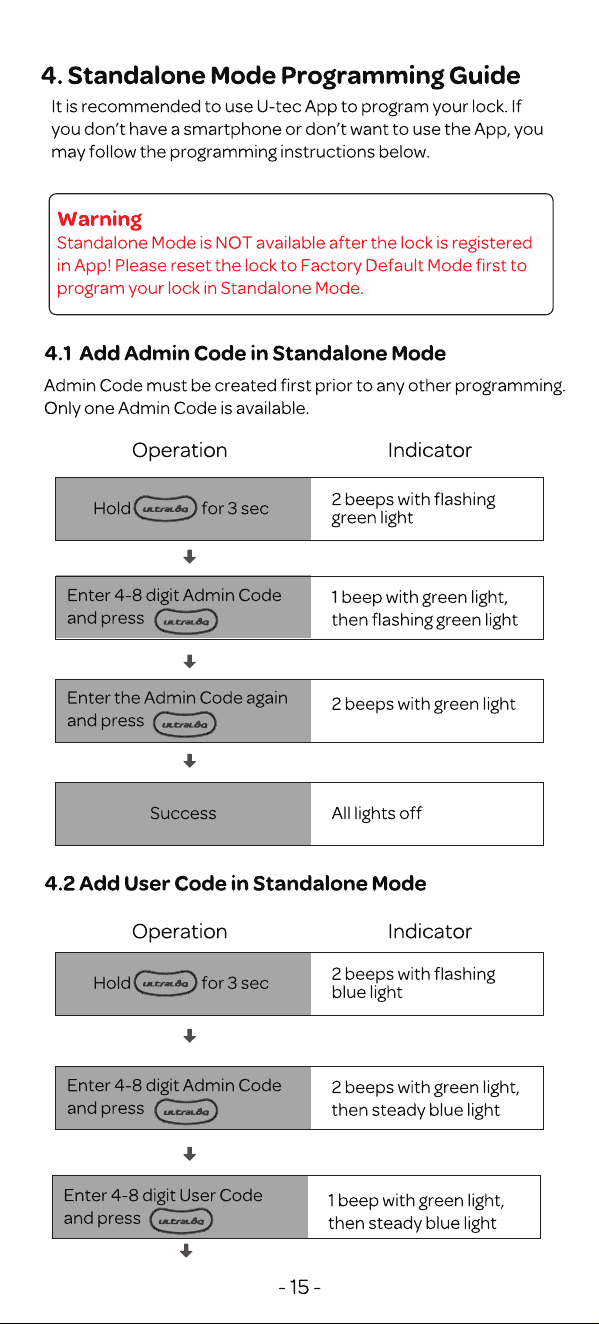 4. Standalone Mode Programming Guide

It is recommended to use U-tec App to program your lock. If you don't have a smartphone or don't want to use the App, you may follow the programming instructions below.

Warning
Standalone Mode is NOT available after the lock is registered in App! Please reset the lock to Factory Default Mode first to program your lock in Standalone Mode.

4.1 Add Admin Code in Standalone Mode

Admin Code must be created first prior to any other programming. Only one Admin Code is available.

| Operation | Indicator |
|---|---|
| Hold ultraloq for 3 sec | 2 beeps with flashing green light |
| Enter 4-8 digit Admin Code and press ultraloq | 1 beep with green light, then flashing green light |
| Enter the Admin Code again and press ultraloq | 2 beeps with green light |
| Success | All lights off |

4.2 Add User Code in Standalone Mode

| Operation | Indicator |
|---|---|
| Hold ultraloq for 3 sec | 2 beeps with flashing blue light |
| Enter 4-8 digit Admin Code and press ultraloq | 2 beeps with green light, then steady blue light |
| Enter 4-8 digit User Code and press ultraloq | 1 beep with green light, then steady blue light |

- 15 -